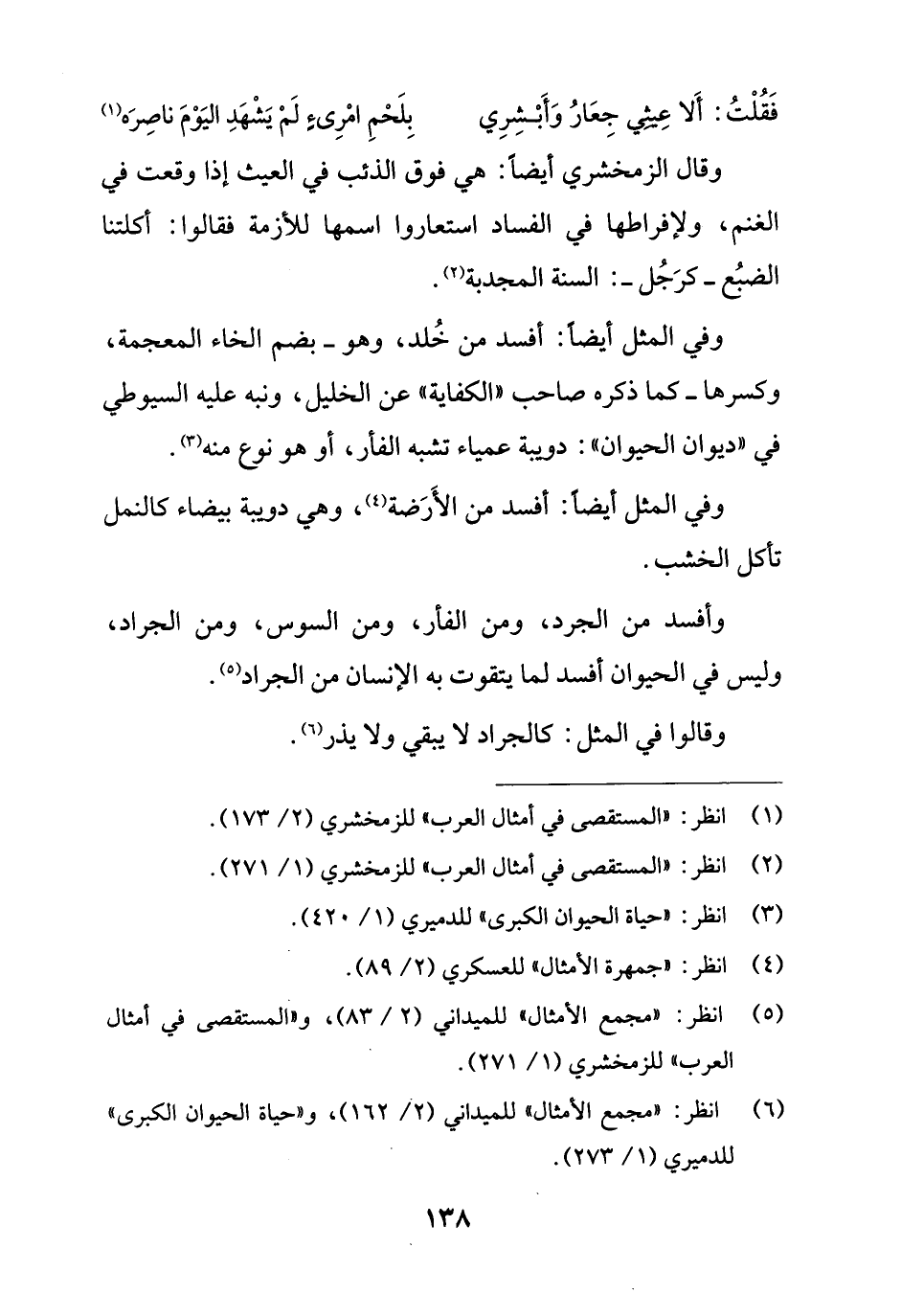 فَقُلْتُ: أَلا عِيثِي جِعَارُ وَأَبْشِرِي        بِلَحْمِ امْرِىءٍ لَمْ يَشْهَدِ اليَوْمَ ناصِرَه⁽١⁾

وقال الزمخشري أيضاً: هي فوق الذئب في العيث إذا وقعت في الغنم، ولإفراطها في الفساد استعاروا اسمها للأزمة فقالوا: أكلتنا الضبُع ـ كرَجُل ـ: السنة المجدبة⁽٢⁾.

وفي المثل أيضاً: أفسد من خُلد، وهو ـ بضم الخاء المعجمة، وكسرها ـ كما ذكره صاحب «الكفاية» عن الخليل، ونبه عليه السيوطي في «ديوان الحيوان»: دويبة عمياء تشبه الفأر، أو هو نوع منه⁽٣⁾.

وفي المثل أيضاً: أفسد من الأَرَضة⁽٤⁾، وهي دويبة بيضاء كالنمل تأكل الخشب.

وأفسد من الجرد، ومن الفأر، ومن السوس، ومن الجراد، وليس في الحيوان أفسد لما يتقوت به الإنسان من الجراد⁽٥⁾.

وقالوا في المثل: كالجراد لا يبقي ولا يذر⁽٦⁾.

(١) انظر: «المستقصى في أمثال العرب» للزمخشري (٢/ ١٧٣).
(٢) انظر: «المستقصى في أمثال العرب» للزمخشري (١/ ٢٧١).
(٣) انظر: «حياة الحيوان الكبرى» للدميري (١/ ٤٢٠).
(٤) انظر: «جمهرة الأمثال» للعسكري (٢/ ٨٩).
(٥) انظر: «مجمع الأمثال» للميداني (٢ / ٨٣)، و«المستقصى في أمثال العرب» للزمخشري (١/ ٢٧١).
(٦) انظر: «مجمع الأمثال» للميداني (٢/ ١٦٢)، و«حياة الحيوان الكبرى» للدميري (١/ ٢٧٣).

١٣٨